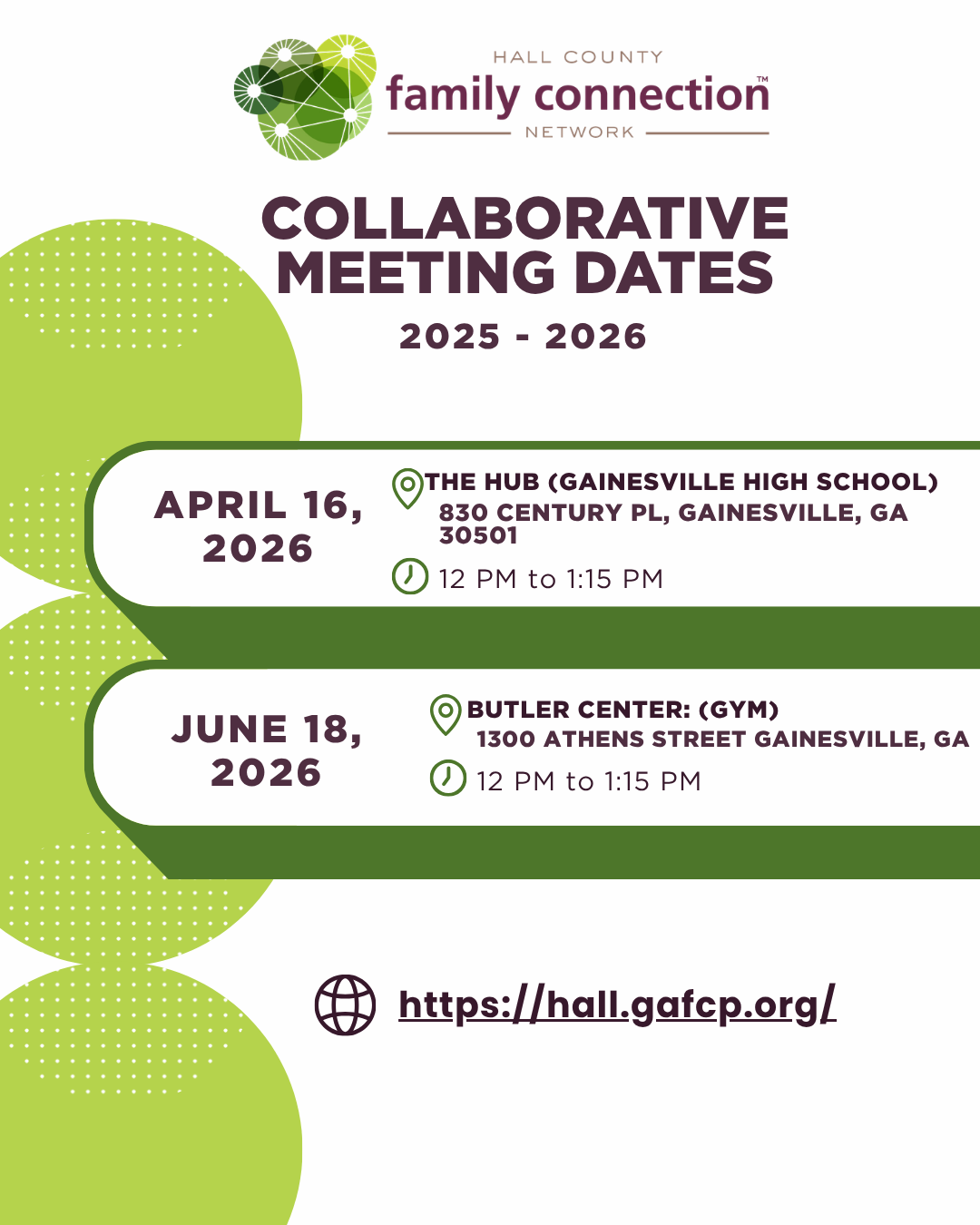 HALL COUNTY
family connection™
NETWORK

COLLABORATIVE MEETING DATES

2025 - 2026

APRIL 16, 2026

THE HUB (GAINESVILLE HIGH SCHOOL)
830 CENTURY PL, GAINESVILLE, GA 30501

12 PM to 1:15 PM

JUNE 18, 2026

BUTLER CENTER: (GYM)
1300 ATHENS STREET GAINESVILLE, GA

12 PM to 1:15 PM

https://hall.gafcp.org/